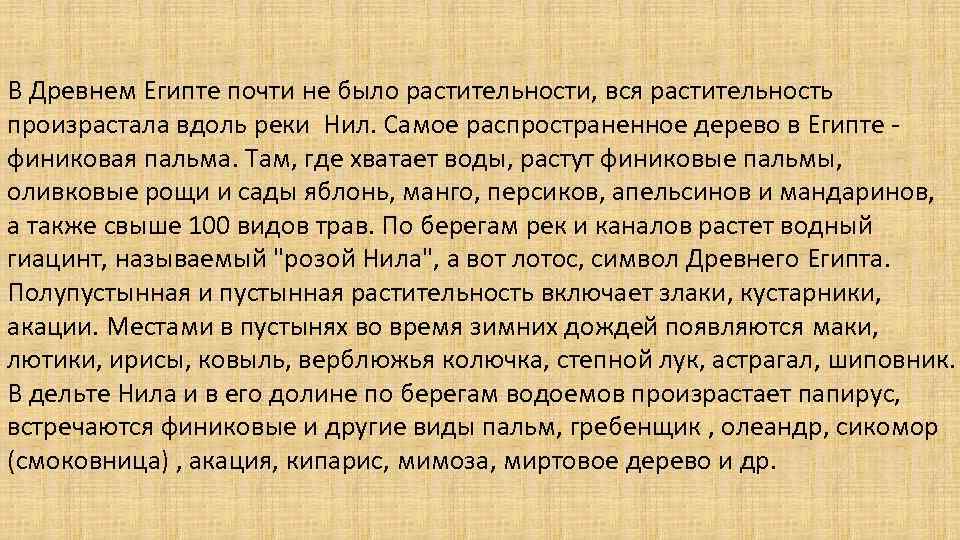 В Древнем Египте почти не было растительности, вся растительность произрастала вдоль реки Нил. Самое распространенное дерево в Египте - финиковая пальма. Там, где хватает воды, растут финиковые пальмы, оливковые рощи и сады яблонь, манго, персиков, апельсинов и мандаринов, а также свыше 100 видов трав. По берегам рек и каналов растет водный гиацинт, называемый "розой Нила", а вот лотос, символ Древнего Египта. Полупустынная и пустынная растительность включает злаки, кустарники, акации. Местами в пустынях во время зимних дождей появляются маки, лютики, ирисы, ковыль, верблюжья колючка, степной лук, астрагал, шиповник. В дельте Нила и в его долине по берегам водоемов произрастает папирус, встречаются финиковые и другие виды пальм, гребенщик , олеандр, сикомор (смоковница) , акация, кипарис, мимоза, миртовое дерево и др.